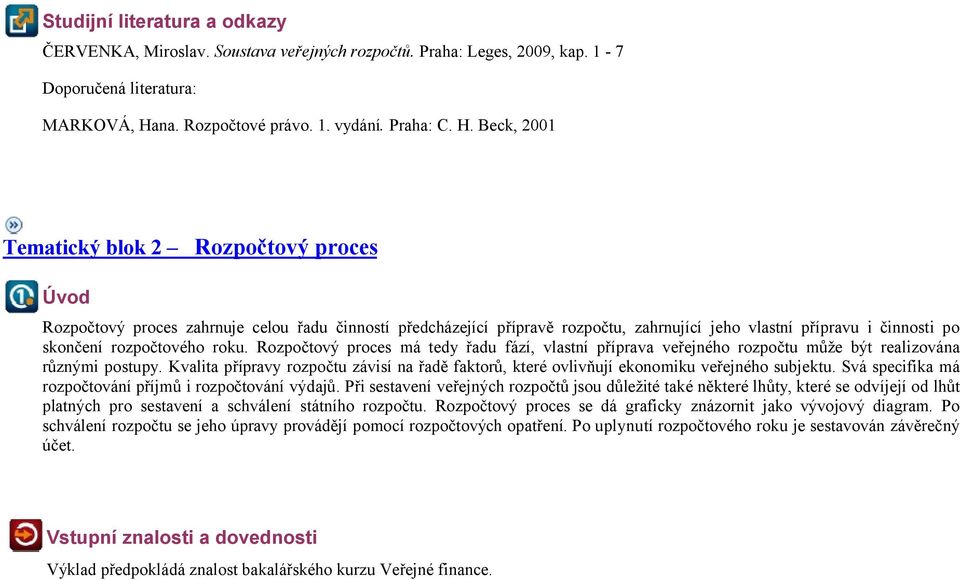 Studijní literatura a odkazy

ČERVENKA, Miroslav. Soustava veřejných rozpočtů. Praha: Leges, 2009, kap. 1 - 7

Doporučená literatura:

MARKOVÁ, Hana. Rozpočtové právo. 1. vydání. Praha: C. H. Beck, 2001

Tematický blok 2 – Rozpočtový proces

Úvod

Rozpočtový proces zahrnuje celou řadu činností předcházející přípravě rozpočtu, zahrnující jeho vlastní přípravu i činnosti po skončení rozpočtového roku. Rozpočtový proces má tedy řadu fází, vlastní příprava veřejného rozpočtu může být realizována různými postupy. Kvalita přípravy rozpočtu závisí na řadě faktorů, které ovlivňují ekonomiku veřejného subjektu. Svá specifika má rozpočtování příjmů i rozpočtování výdajů. Při sestavení veřejných rozpočtů jsou důležité také některé lhůty, které se odvíjejí od lhůt platných pro sestavení a schválení státního rozpočtu. Rozpočtový proces se dá graficky znázornit jako vývojový diagram. Po schválení rozpočtu se jeho úpravy provádějí pomocí rozpočtových opatření. Po uplynutí rozpočtového roku je sestavován závěrečný účet.

Vstupní znalosti a dovednosti

Výklad předpokládá znalost bakalářského kurzu Veřejné finance.